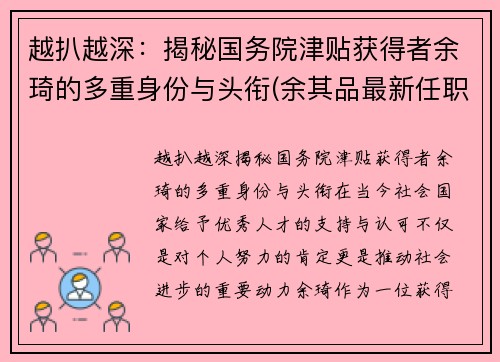 越扒越深：揭秘国务院津贴获得者余琦的多重身份与头衔(余其品最新任职

越扒越深揭秘国务院津贴获得者余琦的多重身份与头衔在当今社会国家给予优秀人才的支持与认可不仅是对个人努力的肯定更是推动社会进步的重要动力余琦作为一位获得